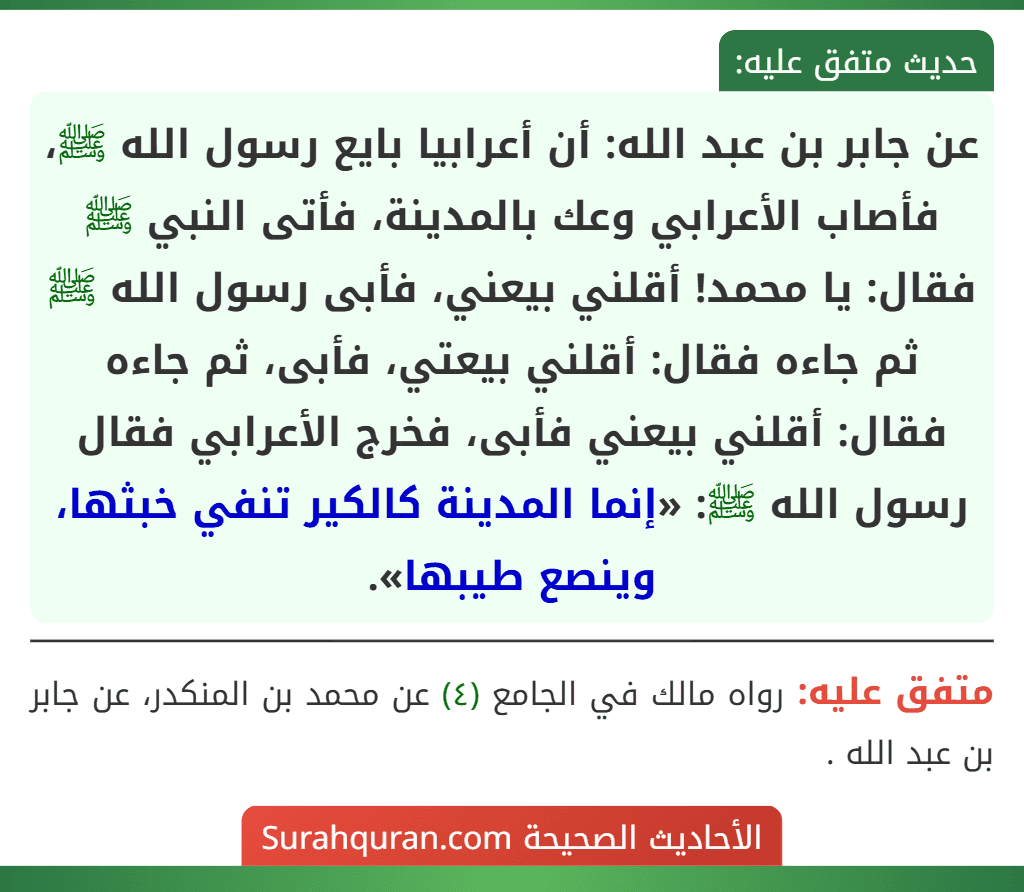 حديث متفق عليه:

عن جابر بن عبد الله: أن أعرابيا بايع رسول الله ﷺ، فأصاب الأعرابي وعك بالمدينة، فأتى النبي ﷺ فقال: يا محمد! أقلني بيعني، فأبى رسول الله ﷺ ثم جاءه فقال: أقلني بيعتي، فأبى، ثم جاءه فقال: أقلني بيعني فأبى، فخرج الأعرابي فقال رسول الله ﷺ: «إنما المدينة كالكير تنفي خبثها، وينصع طيبها».

متفق عليه: رواه مالك في الجامع (٤) عن محمد بن المنكدر، عن جابر بن عبد الله .

الأحاديث الصحيحة Surahquran.com